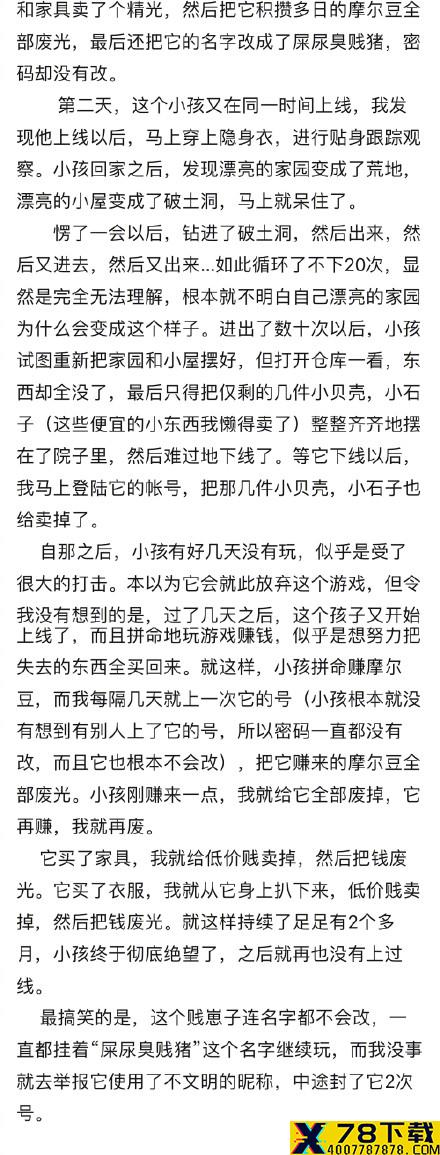 和家具卖了个精光，然后把它积攒多日的摩尔豆全部废光，最后还把它的名字改成了屎尿臭贱猪，密码却没有改。

第二天，这个小孩又在同一时间上线，我发现他上线以后，马上穿上隐身衣，进行贴身跟踪观察。小孩回家之后，发现漂亮的家园变成了荒地，漂亮的小屋变成了破土洞，马上就呆住了。

愣了一会以后，钻进了破土洞，然后出来，然后又进去，然后又出来...如此循环了不下20次，显然是完全无法理解，根本就不明白自己漂亮的家园为什么会变成这个样子。进出了数十次以后，小孩试图重新把家园和小屋摆好，但打开仓库一看，东西却全没了，最后只得把仅剩的几件小贝壳，小石子（这些便宜的小东西我懒得卖了）整整齐齐地摆在了院子里，然后难过地下线了。等它下线以后，我马上登陆它的帐号，把那几件小贝壳，小石子也给卖掉了。

自那之后，小孩有好几天没有玩，似乎是受了很大的打击。本以为它会就此放弃这个游戏，但令我没有想到的是，过了几天之后，这个孩子又开始上线了，而且拼命地玩游戏赚钱，似乎是想努力把失去的东西全买回来。就这样，小孩拼命赚摩尔豆，而我每隔几天就上一次它的号（小孩根本就没有想到有别人上了它的号，所以密码一直都没有改，而且它也根本不会改），把它赚来的摩尔豆全部废光。小孩刚赚来一点，我就给它全部废掉，它再赚，我就再废。

它买了家具，我就给低价贱卖掉，然后把钱废光。它买了衣服，我就从它身上扒下来，低价贱卖掉，然后把钱废光。就这样持续了足足有2个多月，小孩终于彻底绝望了，之后就再也没有上过线。

最搞笑的是，这个贱崽子连名字都不会改，一直都挂着“屎尿臭贱猪”这个名字继续玩，而我没事就去举报它使用了不文明的昵称，中途封了它2次号。

78下载
4007787878.COM